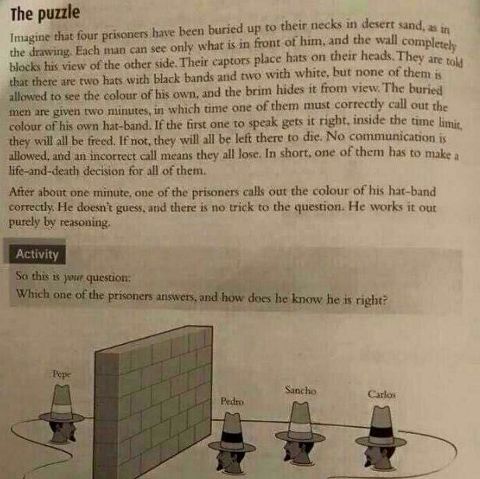 The puzzle

Imagine that four prisoners have been buried up to their necks in desert sand, as in the drawing. Each man can see only what is in front of him, and the wall completely blocks his view of the other side. Their captors place hats on their heads. They are told that there are two hats with black bands and two with white, but none of them is allowed to see the colour of his own, and the brim hides it from view. The buried men are given two minutes, in which time one of them must correctly call out the colour of his own hat-band. If the first one to speak gets it right, inside the time limit, they will all be freed. If not, they will all be left there to die. No communication is allowed, and an incorrect call means they all lose. In short, one of them has to make a life-and-death decision for all of them.

After about one minute, one of the prisoners calls out the colour of his hat-band correctly. He doesn't guess, and there is no trick to the question. He works it out purely by reasoning.

Activity

So this is your question:

Which one of the prisoners answers, and how does he know he is right?

Pepe

Pedro

Sancho

Carlos